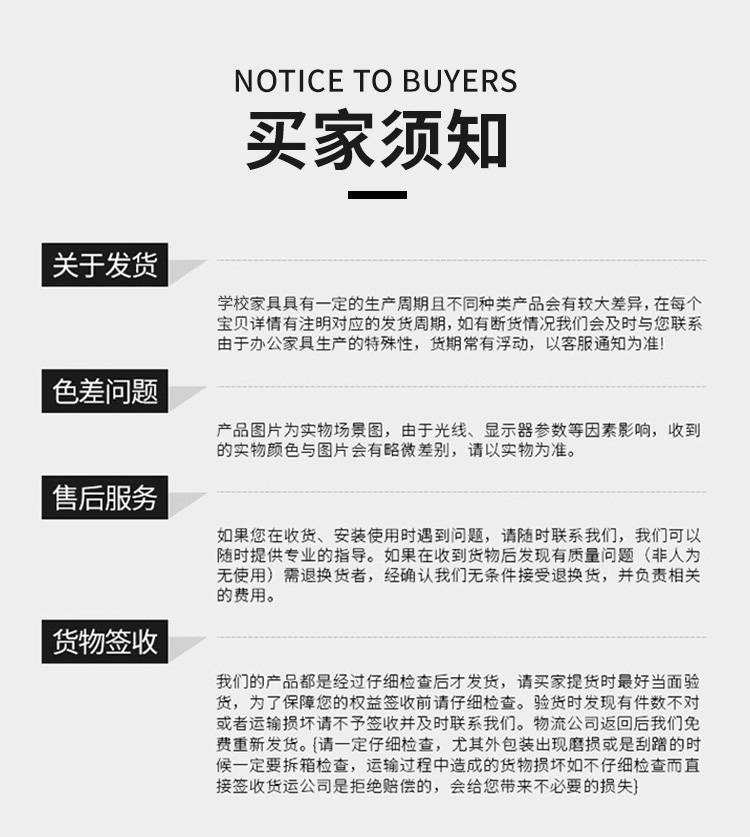 NOTICE TO BUYERS
买家须知

关于发货

学校家具具有一定的生产周期且不同种类产品会有较大差异，在每个宝贝详情有注明对应的发货周期，如有断货情况我们会及时与您联系由于办公家具生产的特殊性，货期常有浮动，以客服通知为准!

色差问题

产品图片为实物场景图，由于光线、显示器参数等因素影响，收到的实物颜色与图片会有略微差别，请以实物为准。

售后服务

如果您在收货、安装使用时遇到问题，请随时联系我们，我们可以随时提供专业的指导。如果在收到货物后发现有质量问题（非人为无使用）需退换货者，经确认我们无条件接受退换货，并负责相关的费用。

货物签收

我们的产品都是经过仔细检查后才发货，请买家提货时最好当面验货，为了保障您的权益签收前请仔细检查。验货时发现有件数不对或者运输损坏请不予签收并及时联系我们。物流公司返回后我们免费重新发货。{请一定仔细检查，尤其外包装出现磨损或是刮蹭的时候一定要拆箱检查，运输过程中造成的货物损坏如不仔细检查而直接签收货运公司是拒绝赔偿的，会给您带来不必要的损失}